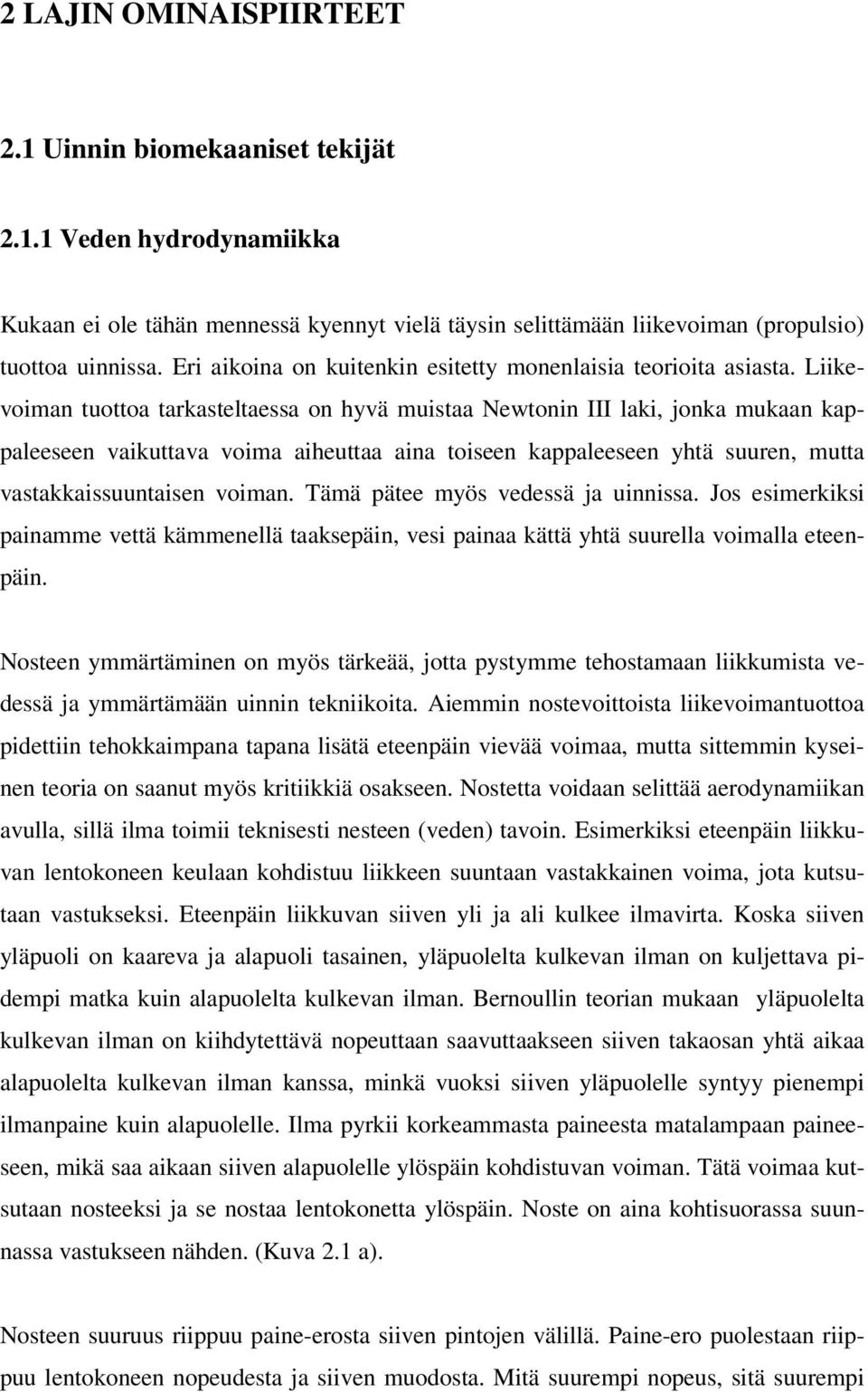 2 LAJIN OMINAISPIIRTEET

2.1 Uinnin biomekaaniset tekijät

2.1.1 Veden hydrodynamiikka

Kukaan ei ole tähän mennessä kyennyt vielä täysin selittämään liikevoiman (propulsio) tuottoa uinnissa. Eri aikoina on kuitenkin esitetty monenlaisia teorioita asiasta. Liikevoiman tuottoa tarkasteltaessa on hyvä muistaa Newtonin III laki, jonka mukaan kappaleeseen vaikuttava voima aiheuttaa aina toiseen kappaleeseen yhtä suuren, mutta vastakkaissuuntaisen voiman. Tämä pätee myös vedessä ja uinnissa. Jos esimerkiksi painamme vettä kämmenellä taaksepäin, vesi painaa kättä yhtä suurella voimalla eteenpäin.

Nosteen ymmärtäminen on myös tärkeää, jotta pystymme tehostamaan liikkumista vedessä ja ymmärtämään uinnin tekniikoita. Aiemmin nostevoittoista liikevoimantuottoa pidettiin tehokkaimpana tapana lisätä eteenpäin vievää voimaa, mutta sittemmin kyseinen teoria on saanut myös kritiikkiä osakseen. Nostetta voidaan selittää aerodynamiikan avulla, sillä ilma toimii teknisesti nesteen (veden) tavoin. Esimerkiksi eteenpäin liikkuvan lentokoneen keulaan kohdistuu liikkeen suuntaan vastakkainen voima, jota kutsutaan vastukseksi. Eteenpäin liikkuvan siiven yli ja ali kulkee ilmavirta. Koska siiven yläpuoli on kaareva ja alapuoli tasainen, yläpuolelta kulkevan ilman on kuljettava pidempi matka kuin alapuolelta kulkevan ilman. Bernoullin teorian mukaan yläpuolelta kulkevan ilman on kiihdytettävä nopeuttaan saavuttaakseen siiven takaosan yhtä aikaa alapuolelta kulkevan ilman kanssa, minkä vuoksi siiven yläpuolelle syntyy pienempi ilmanpaine kuin alapuolelle. Ilma pyrkii korkeammasta paineesta matalampaan paineeseen, mikä saa aikaan siiven alapuolelle ylöspäin kohdistuvan voiman. Tätä voimaa kutsutaan nosteeksi ja se nostaa lentokonetta ylöspäin. Noste on aina kohtisuorassa suunnassa vastukseen nähden. (Kuva 2.1 a).

Nosteen suuruus riippuu paine-erosta siiven pintojen välillä. Paine-ero puolestaan riippuu lentokoneen nopeudesta ja siiven muodosta. Mitä suurempi nopeus, sitä suurempi